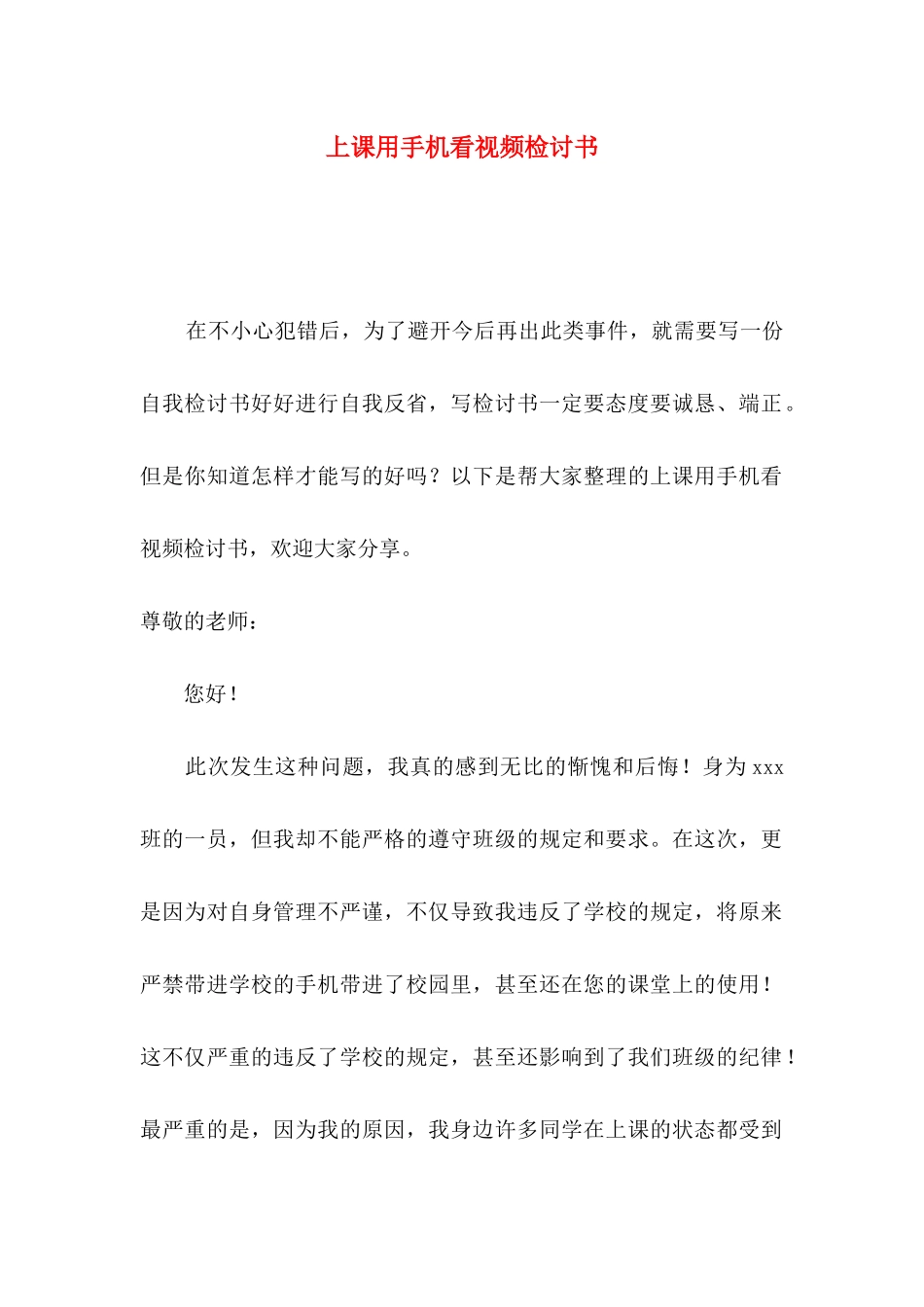 上课用手机看视频检讨书

在不小心犯错后，为了避开今后再出此类事件，就需要写一份自我检讨书好好进行自我反省，写检讨书一定要态度要诚恳、端正。但是你知道怎样才能写的好吗？以下是帮大家整理的上课用手机看视频检讨书，欢迎大家分享。

尊敬的老师：

您好！

此次发生这种问题，我真的感到无比的惭愧和后悔！身为 xxx 班的一员，但我却不能严格的遵守班级的规定和要求。在这次，更是因为对自身管理不严谨，不仅导致我违反了学校的规定，将原来严禁带进学校的手机带进了校园里，甚至还在您的课堂上的使用！这不仅严重的违反了学校的规定，甚至还影响到了我们班级的纪律！最严重的是，因为我的原因，我身边许多同学在上课的状态都受到